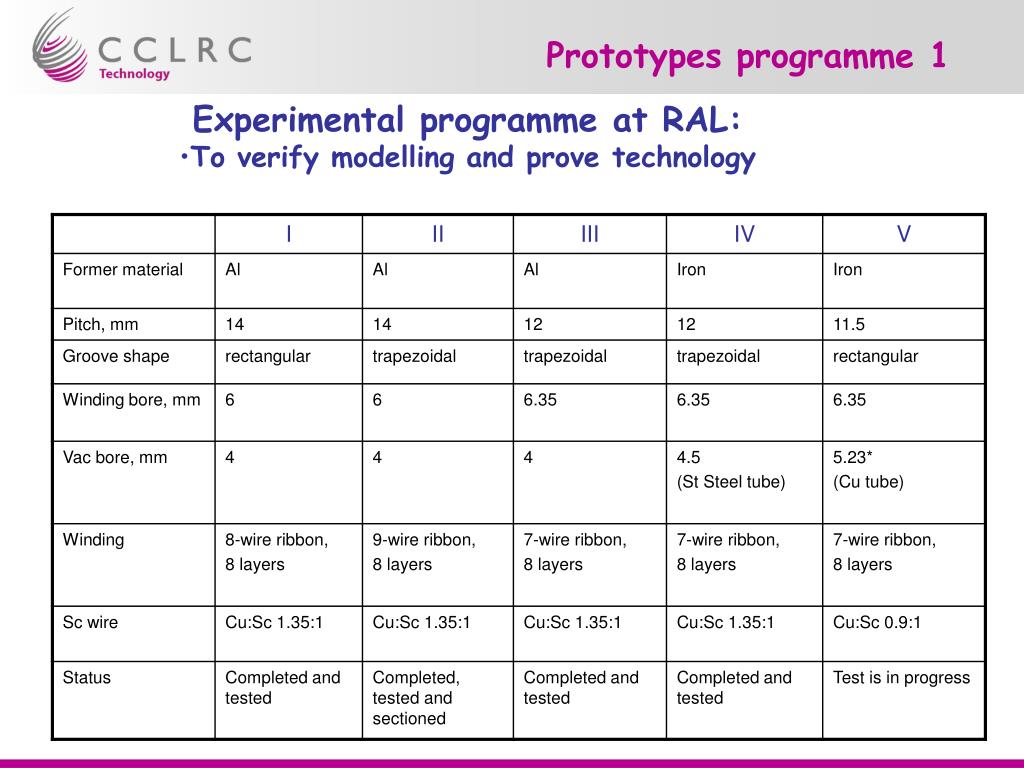 CCLRC
Technology

Prototypes programme 1

Experimental programme at RAL:
•To verify modelling and prove technology

| | I | II | III | IV | V |
|---|---|---|---|---|---|
| Former material | Al | Al | Al | Iron | Iron |
| Pitch, mm | 14 | 14 | 12 | 12 | 11.5 |
| Groove shape | rectangular | trapezoidal | trapezoidal | trapezoidal | rectangular |
| Winding bore, mm | 6 | 6 | 6.35 | 6.35 | 6.35 |
| Vac bore, mm | 4 | 4 | 4 | 4.5 (St Steel tube) | 5.23* (Cu tube) |
| Winding | 8-wire ribbon, 8 layers | 9-wire ribbon, 8 layers | 7-wire ribbon, 8 layers | 7-wire ribbon, 8 layers | 7-wire ribbon, 8 layers |
| Sc wire | Cu:Sc 1.35:1 | Cu:Sc 1.35:1 | Cu:Sc 1.35:1 | Cu:Sc 1.35:1 | Cu:Sc 0.9:1 |
| Status | Completed and tested | Completed, tested and sectioned | Completed and tested | Completed and tested | Test is in progress |